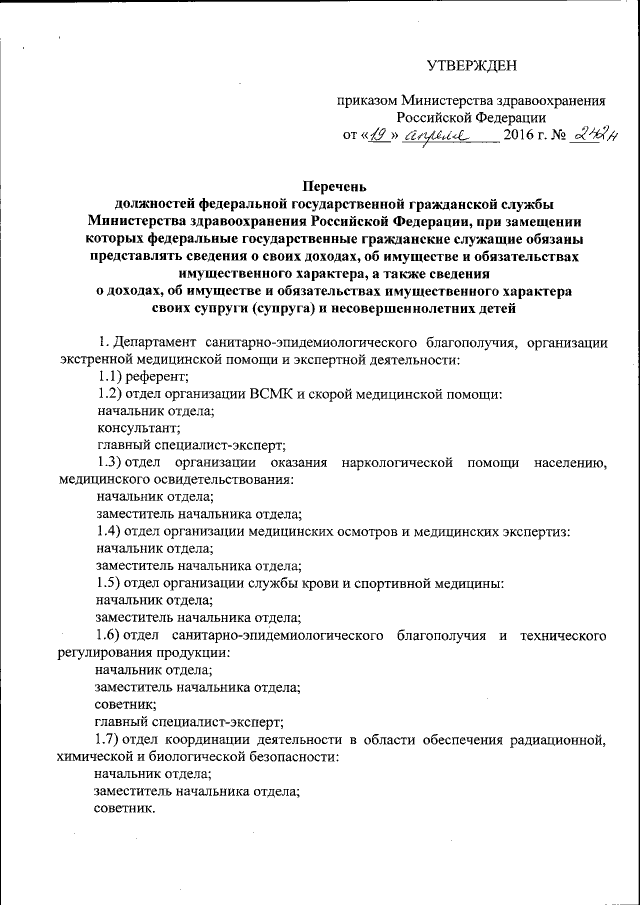 УТВЕРЖДЕН

приказом Министерства здравоохранения Российской Федерации
от «19» апреля 2016 г. № 242н

Перечень
должностей федеральной государственной гражданской службы Министерства здравоохранения Российской Федерации, при замещении которых федеральные государственные гражданские служащие обязаны представлять сведения о своих доходах, об имуществе и обязательствах имущественного характера, а также сведения о доходах, об имуществе и обязательствах имущественного характера своих супруги (супруга) и несовершеннолетних детей

1. Департамент санитарно-эпидемиологического благополучия, организации экстренной медицинской помощи и экспертной деятельности:
1.1) референт;
1.2) отдел организации ВСМК и скорой медицинской помощи:
начальник отдела;
консультант;
главный специалист-эксперт;
1.3) отдел организации оказания наркологической помощи населению, медицинского освидетельствования:
начальник отдела;
заместитель начальника отдела;
1.4) отдел организации медицинских осмотров и медицинских экспертиз:
начальник отдела;
заместитель начальника отдела;
1.5) отдел организации службы крови и спортивной медицины:
начальник отдела;
заместитель начальника отдела;
1.6) отдел санитарно-эпидемиологического благополучия и технического регулирования продукции:
начальник отдела;
заместитель начальника отдела;
советник;
главный специалист-эксперт;
1.7) отдел координации деятельности в области обеспечения радиационной, химической и биологической безопасности:
начальник отдела;
заместитель начальника отдела;
советник.